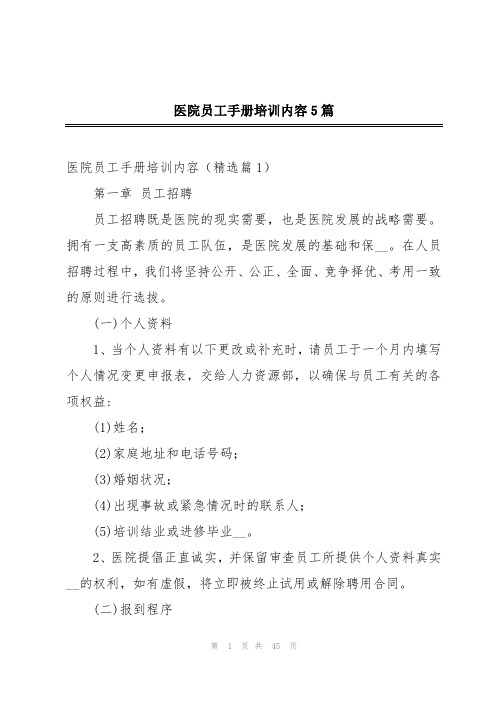 医院员工手册培训内容5篇

医院员工手册培训内容（精选篇1）

第一章 员工招聘

员工招聘既是医院的现实需要，也是医院发展的战略需要。拥有一支高素质的员工队伍，是医院发展的基础和保__。在人员招聘过程中，我们将坚持公开、公正、全面、竞争择优、考用一致的原则进行选拔。

(一)个人资料

1、当个人资料有以下更改或补充时，请员工于一个月内填写个人情况变更申报表，交给人力资源部，以确保与员工有关的各项权益：

(1)姓名；

(2)家庭地址和电话号码；

(3)婚姻状况；

(4)出现事故或紧急情况时的联系人；

(5)培训结业或进修毕业__。

2、医院提倡正直诚实，并保留审查员工所提供个人资料真实__的权利，如有虚假，将立即被终止试用或解除聘用合同。

(二)报到程序

第 1 页 共 45 页